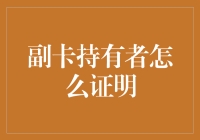 副卡持有者怎么证明